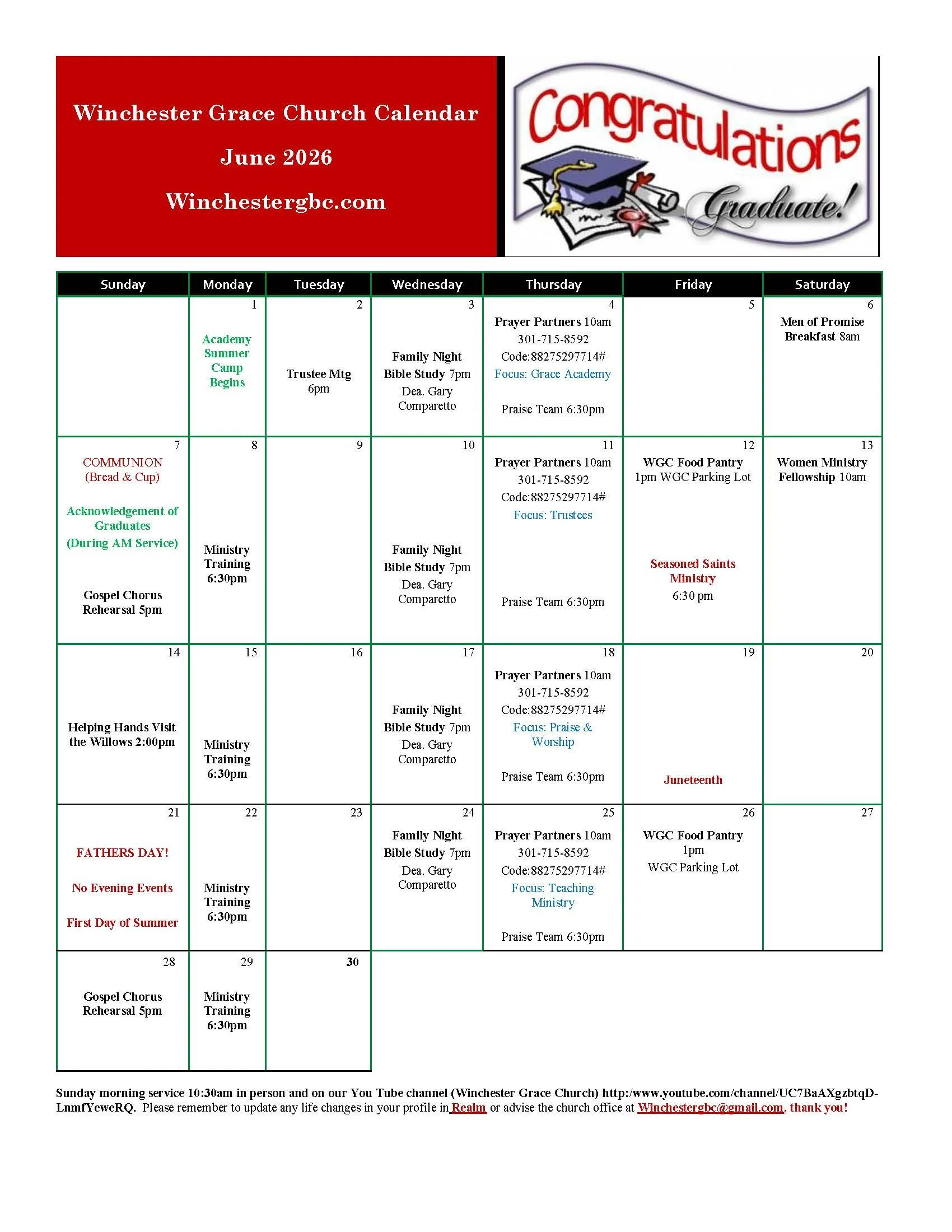 Winchester Grace Church Calendar

June 2026

Winchestergbc.com

Congratulations Graduate!

| Sunday | Monday | Tuesday | Wednesday | Thursday | Friday | Saturday |
|---|---|---|---|---|---|---|
| | 1 Academy Summer Camp Begins | 2 Trustee Mtg 6pm | 3 Family Night Bible Study 7pm Dea. Gary Comparetto | 4 Prayer Partners 10am 301-715-8592 Code:88275297714# Focus: Grace Academy Praise Team 6:30pm | 5 | 6 Men of Promise Breakfast 8am |
| 7 COMMUNION (Bread & Cup) Acknowledgement of Graduates (During AM Service) Gospel Chorus Rehearsal 5pm | 8 Ministry Training 6:30pm | 9 | 10 Family Night Bible Study 7pm Dea. Gary Comparetto | 11 Prayer Partners 10am 301-715-8592 Code:88275297714# Focus: Trustees Praise Team 6:30pm | 12 WGC Food Pantry 1pm WGC Parking Lot Seasoned Saints Ministry 6:30 pm | 13 Women Ministry Fellowship 10am |
| 14 Helping Hands Visit the Willows 2:00pm | 15 Ministry Training 6:30pm | 16 | 17 Family Night Bible Study 7pm Dea. Gary Comparetto | 18 Prayer Partners 10am 301-715-8592 Code:88275297714# Focus: Praise & Worship Praise Team 6:30pm | 19 Juneteenth | 20 |
| 21 FATHERS DAY! No Evening Events First Day of Summer | 22 Ministry Training 6:30pm | 23 | 24 Family Night Bible Study 7pm Dea. Gary Comparetto | 25 Prayer Partners 10am 301-715-8592 Code:88275297714# Focus: Teaching Ministry Praise Team 6:30pm | 26 WGC Food Pantry 1pm WGC Parking Lot | 27 |
| 28 Gospel Chorus Rehearsal 5pm | 29 Ministry Training 6:30pm | 30 | | | | |

Sunday morning service 10:30am in person and on our You Tube channel (Winchester Grace Church) http:/www.youtube.com/channel/UC7BaAXgzbtqD-LnmfYeweRQ. Please remember to update any life changes in your profile in Realm or advise the church office at Winchestergbc@gmail.com, thank you!